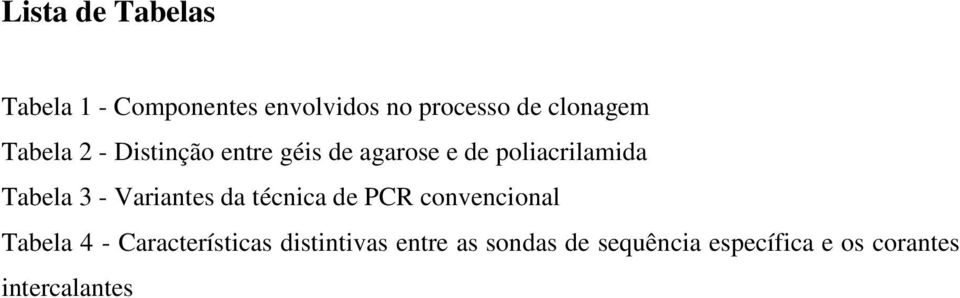 Lista de Tabelas

Tabela 1 - Componentes envolvidos no processo de clonagem

Tabela 2 - Distinção entre géis de agarose e de poliacrilamida

Tabela 3 - Variantes da técnica de PCR convencional

Tabela 4 - Características distintivas entre as sondas de sequência específica e os corantes intercalantes